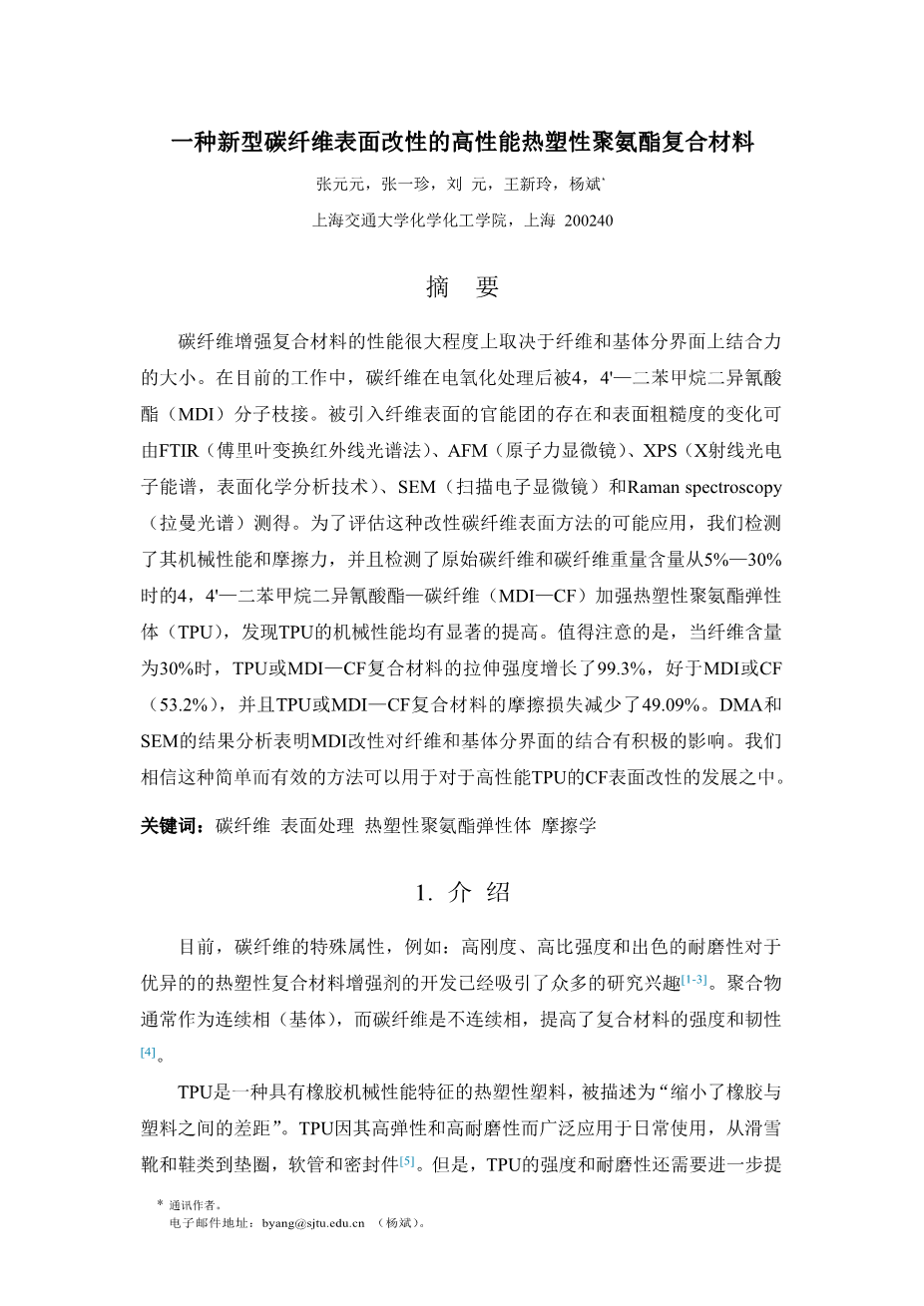 一种新型碳纤维表面改性的高性能热塑性聚氨酯复合材料

张元元，张一珍，刘 元，王新玲，杨斌*

上海交通大学化学化工学院，上海 200240

摘 要

碳纤维增强复合材料的性能很大程度上取决于纤维和基体分界面上结合力的大小。在目前的工作中，碳纤维在电氧化处理后被4，4'—二苯甲烷二异氰酸酯（MDI）分子枝接。被引入纤维表面的官能团的存在和表面粗糙度的变化可由FTIR（傅里叶变换红外线光谱法）、AFM（原子力显微镜）、XPS（X射线光电子能谱，表面化学分析技术）、SEM（扫描电子显微镜）和Raman spectroscopy（拉曼光谱）测得。为了评估这种改性碳纤维表面方法的可能应用，我们检测了其机械性能和摩擦力，并且检测了原始碳纤维和碳纤维重量含量从5%—30%时的4，4'—二苯甲烷二异氰酸酯—碳纤维（MDI—CF）加强热塑性聚氨酯弹性体（TPU），发现TPU的机械性能均有显著的提高。值得注意的是，当纤维含量为30%时，TPU或MDI—CF复合材料的拉伸强度增长了99.3%，好于MDI或CF（53.2%），并且TPU或MDI—CF复合材料的摩擦损失减少了49.09%。DMA和SEM的结果分析表明MDI改性对纤维和基体分界面的结合有积极的影响。我们相信这种简单而有效的方法可以用于对于高性能TPU的CF表面改性的发展之中。

关键词：碳纤维 表面处理 热塑性聚氨酯弹性体 摩擦学

1. 介 绍

目前，碳纤维的特殊属性，例如：高刚度、高比强度和出色的耐磨性对于优异的的热塑性复合材料增强剂的开发已经吸引了众多的研究兴趣[1-3]。聚合物通常作为连续相（基体），而碳纤维是不连续相，提高了复合材料的强度和韧性[4]。

TPU是一种具有橡胶机械性能特征的热塑性塑料，被描述为“缩小了橡胶与塑料之间的差距”。TPU因其高弹性和高耐磨性而广泛应用于日常使用，从滑雪靴和鞋类到垫圈，软管和密封件[5]。但是，TPU的强度和耐磨性还需要进一步提

* 通讯作者。
电子邮件地址：byang@sjtu.edu.cn （杨斌）。